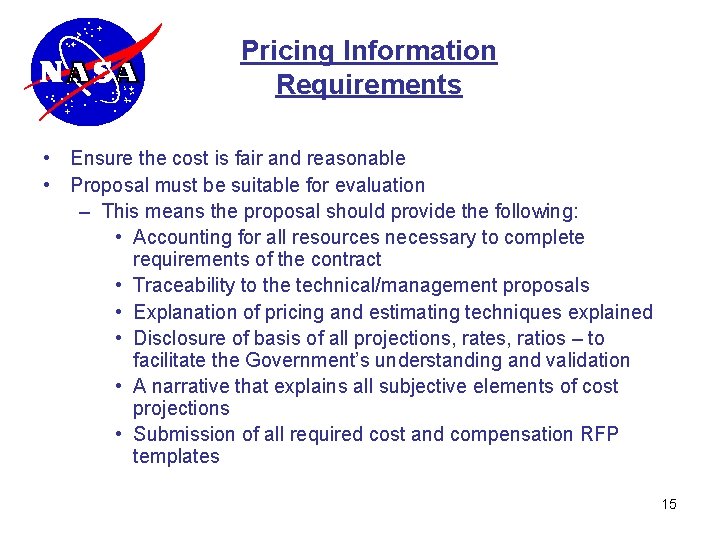 NASA

Pricing Information Requirements

• Ensure the cost is fair and reasonable
• Proposal must be suitable for evaluation
– This means the proposal should provide the following:
• Accounting for all resources necessary to complete requirements of the contract
• Traceability to the technical/management proposals
• Explanation of pricing and estimating techniques explained
• Disclosure of basis of all projections, rates, ratios – to facilitate the Government's understanding and validation
• A narrative that explains all subjective elements of cost projections
• Submission of all required cost and compensation RFP templates

15